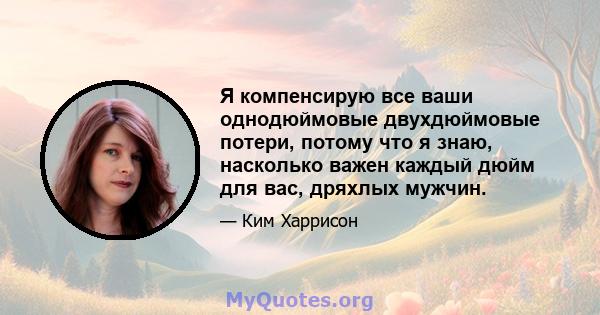 Я компенсирую все ваши однодюймовые двухдюймовые потери, потому что я знаю, насколько важен каждый дюйм для вас, дряхлых мужчин.

— Ким Харрисон

MyQuotes.org